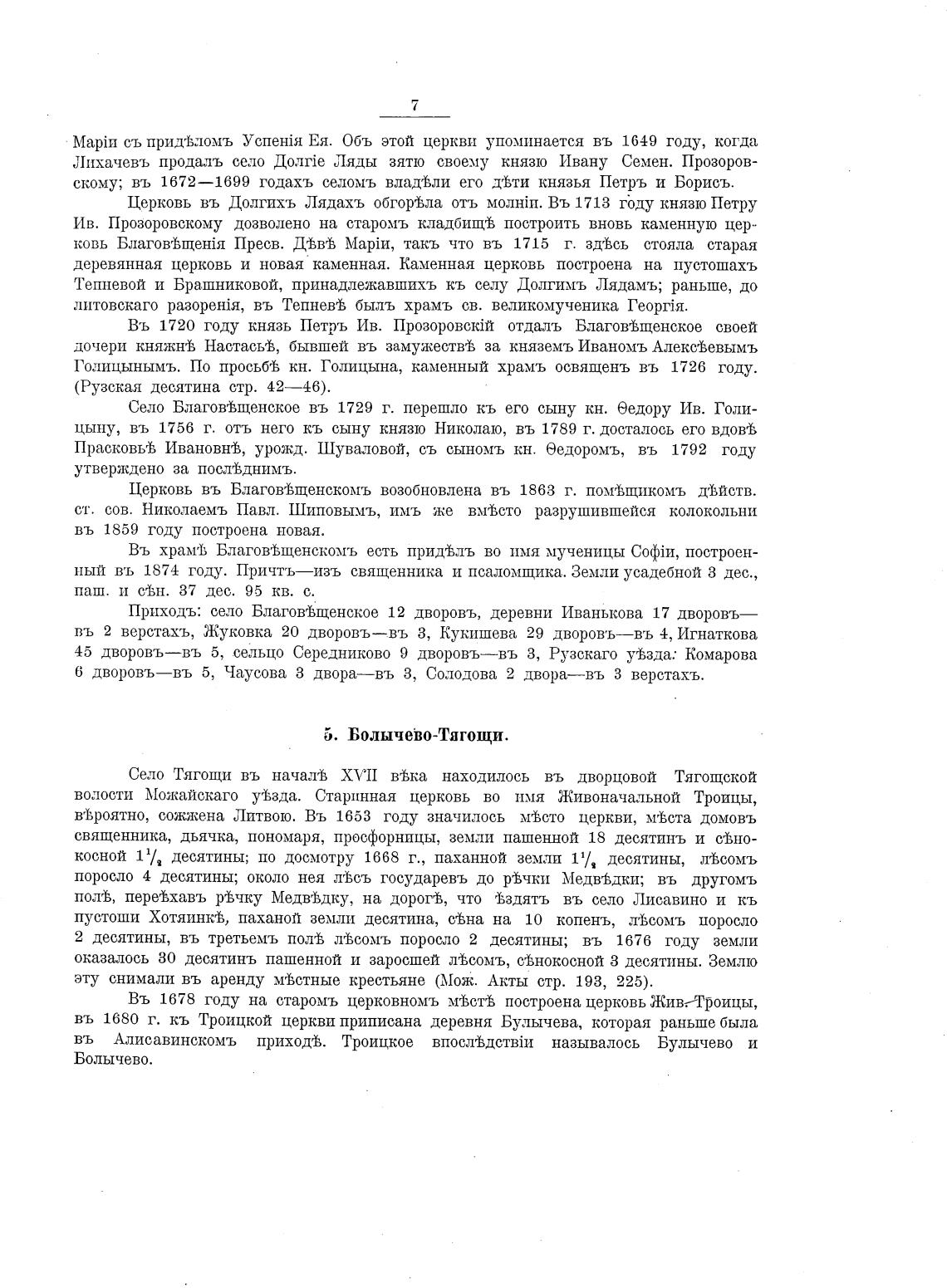 7

Маріи съ придѣломъ Успенія Ея. Объ этой церкви упоминается въ 1649 году, когда Лихачевъ продалъ село Долгіе Ляды зятю своему князю Ивану Семен. Прозоровскому; въ 1672—1699 годахъ селомъ владѣли его дѣти князья Петръ и Борисъ.

Церковь въ Долгихъ Лядахъ обгорѣла отъ молніи. Въ 1713 году князю Петру Ив. Прозоровскому дозволено на старомъ кладбищѣ построить вновь каменную церковь Благовѣщенія Пресв. Дѣвѣ Маріи, такъ что въ 1715 г. здѣсь стояла старая деревянная церковь и новая каменная. Каменная церковь построена на пустошахъ Тепневой и Брашниковой, принадлежавшихъ къ селу Долгимъ Лядамъ; раньше, до литовскаго разоренія, въ Тепневѣ былъ храмъ св. великомученика Георгія.

Въ 1720 году князь Петръ Ив. Прозоровскій отдалъ Благовѣщенское своей дочери княжнѣ Настасьѣ, бывшей въ замужествѣ за княземъ Иваномъ Алексѣевымъ Голицынымъ. По просьбѣ кн. Голицына, каменный храмъ освященъ въ 1726 году. (Рузская десятина стр. 42—46).

Село Благовѣщенское въ 1729 г. перешло къ его сыну кн. Ѳедору Ив. Голицыну, въ 1756 г. отъ него къ сыну князю Николаю, въ 1789 г. досталось его вдовѣ Прасковьѣ Ивановнѣ, урожд. Шуваловой, съ сыномъ кн. Ѳедоромъ, въ 1792 году утверждено за послѣднимъ.

Церковь въ Благовѣщенскомъ возобновлена въ 1863 г. помѣщикомъ дѣйств. ст. сов. Николаемъ Павл. Шиповымъ, имъ же вмѣсто разрушившейся колокольни въ 1859 году построена новая.

Въ храмѣ Благовѣщенскомъ есть придѣлъ во имя мученицы Софіи, построенный въ 1874 году. Причтъ—изъ священника и псаломщика. Земли усадебной 3 дес., паш. и сѣн. 37 дес. 95 кв. с.

Приходъ: село Благовѣщенское 12 дворовъ, деревни Иванькова 17 дворовъ—въ 2 верстахъ, Жуковка 20 дворовъ—въ 3, Кукишева 29 дворовъ—въ 4, Игнаткова 45 дворовъ—въ 5, сельцо Середниково 9 дворовъ—въ 3, Рузскаго уѣзда: Комарова 6 дворовъ—въ 5, Чаусова 3 двора—въ 3, Солодова 2 двора—въ 3 верстахъ.

5. Болычево-Тягощи.

Село Тягощи въ началѣ XVII вѣка находилось въ дворцовой Тягощской волости Можайскаго уѣзда. Старинная церковь во имя Живоначальной Троицы, вѣроятно, сожжена Литвою. Въ 1653 году значилось мѣсто церкви, мѣста домовъ священника, дьячка, пономаря, просфорницы, земли пашенной 18 десятинъ и сѣнокосной $1\frac{1}{2}$ десятины; по досмотру 1668 г., паханной земли $1\frac{1}{2}$ десятины, лѣсомъ поросло 4 десятины; около нея лѣсъ государевъ до рѣчки Медвѣдки; въ другомъ полѣ, переѣхавъ рѣчку Медвѣдку, на дорогѣ, что ѣздятъ въ село Лисавино и къ пустоши Хотяинкѣ, паханой земли десятина, сѣна на 10 копенъ, лѣсомъ поросло 2 десятины, въ третьемъ полѣ лѣсомъ поросло 2 десятины; въ 1676 году земли оказалось 30 десятинъ пашенной и заросшей лѣсомъ, сѣнокосной 3 десятины. Землю эту снимали въ аренду мѣстные крестьяне (Мож. Акты стр. 193, 225).

Въ 1678 году на старомъ церковномъ мѣстѣ построена церковь Жив. Троицы, въ 1680 г. къ Троицкой церкви приписана деревня Булычева, которая раньше была въ Алисавинскомъ приходѣ. Троицкое впослѣдствіи называлось Булычево и Болычево.